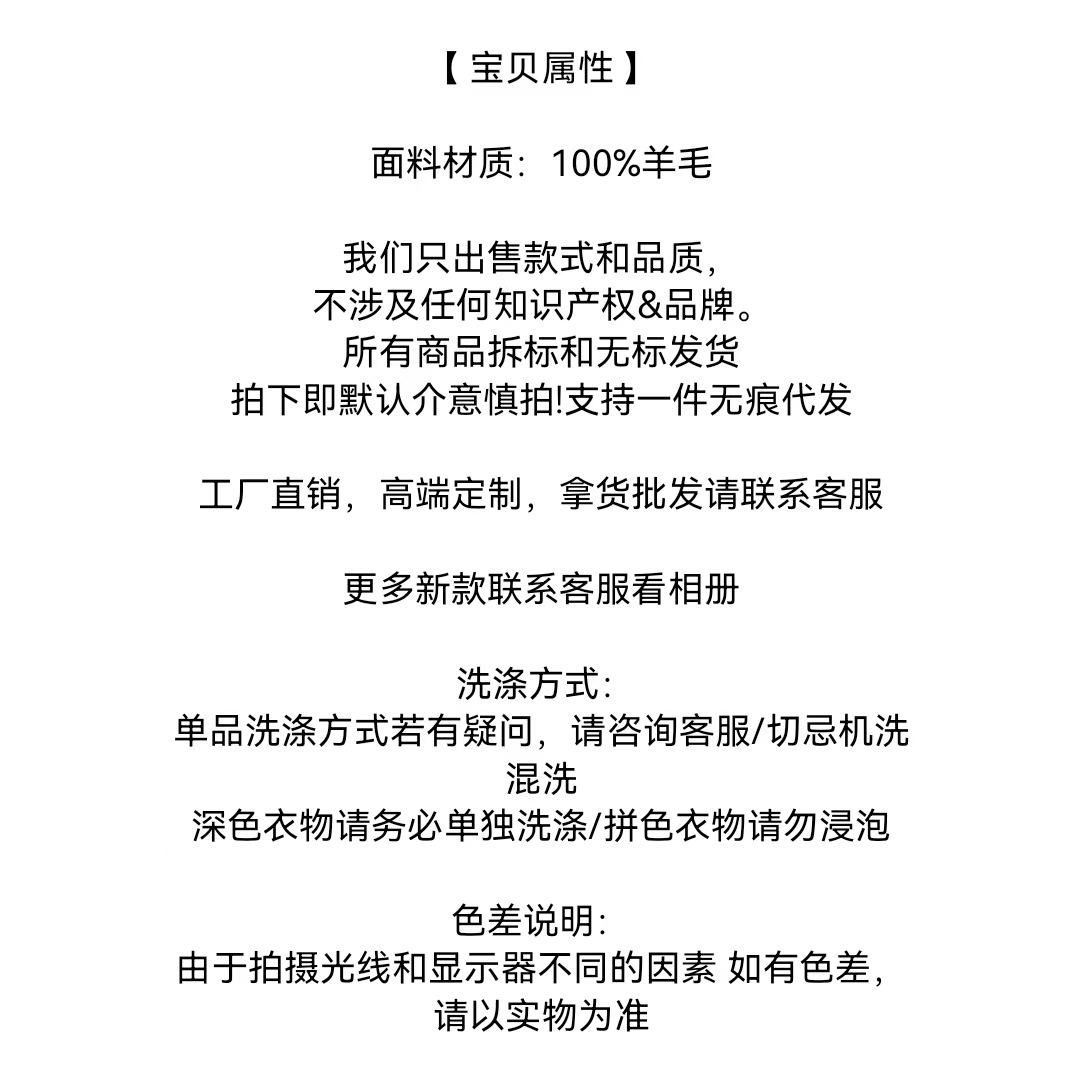 【 宝贝属性 】

面料材质：100%羊毛

我们只出售款式和品质，
不涉及任何知识产权&品牌。
所有商品拆标和无标发货
拍下即默认介意慎拍!支持一件无痕代发

工厂直销，高端定制，拿货批发请联系客服

更多新款联系客服看相册

洗涤方式：
单品洗涤方式若有疑问，请咨询客服/切忌机洗混洗
深色衣物请务必单独洗涤/拼色衣物请勿浸泡

色差说明：
由于拍摄光线和显示器不同的因素 如有色差，请以实物为准